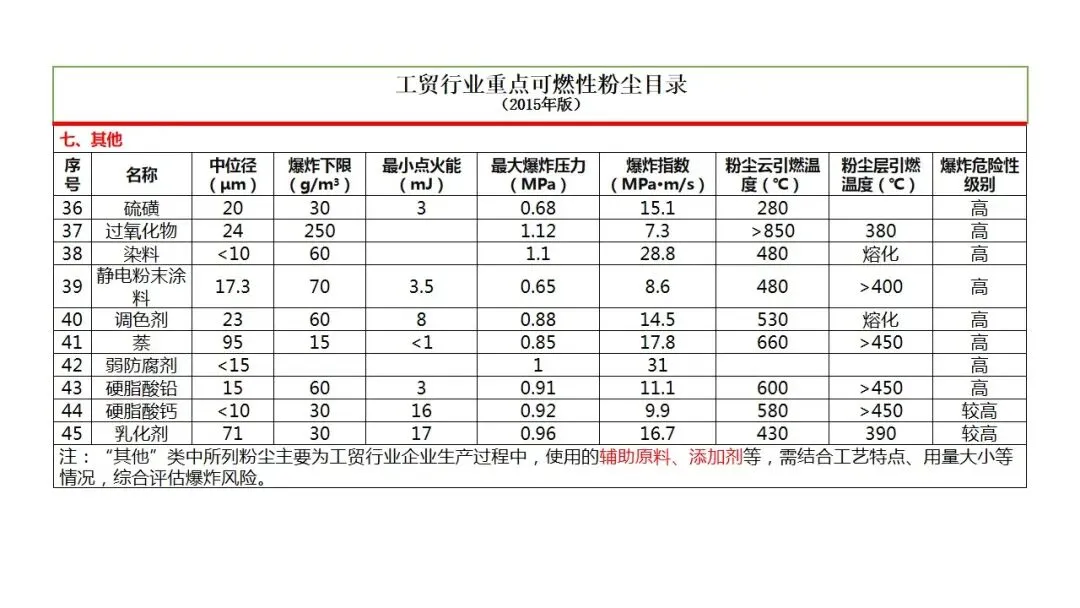 工贸行业重点可燃性粉尘目录
（2015年版）

七、其他

| 序号 | 名称 | 中位径（μm） | 爆炸下限（g/m³） | 最小点火能（mJ） | 最大爆炸压力（MPa） | 爆炸指数（MPa•m/s） | 粉尘云引燃温度（℃） | 粉尘层引燃温度（℃） | 爆炸危险性级别 |
|---|---|---|---|---|---|---|---|---|---|
| 36 | 硫磺 | 20 | 30 | 3 | 0.68 | 15.1 | 280 | | 高 |
| 37 | 过氧化物 | 24 | 250 | | 1.12 | 7.3 | >850 | 380 | 高 |
| 38 | 染料 | <10 | 60 | | 1.1 | 28.8 | 480 | 熔化 | 高 |
| 39 | 静电粉末涂料 | 17.3 | 70 | 3.5 | 0.65 | 8.6 | 480 | >400 | 高 |
| 40 | 调色剂 | 23 | 60 | 8 | 0.88 | 14.5 | 530 | 熔化 | 高 |
| 41 | 萘 | 95 | 15 | <1 | 0.85 | 17.8 | 660 | >450 | 高 |
| 42 | 弱防腐剂 | <15 | | | 1 | 31 | | | 高 |
| 43 | 硬脂酸铅 | 15 | 60 | 3 | 0.91 | 11.1 | 600 | >450 | 高 |
| 44 | 硬脂酸钙 | <10 | 30 | 16 | 0.92 | 9.9 | 580 | >450 | 较高 |
| 45 | 乳化剂 | 71 | 30 | 17 | 0.96 | 16.7 | 430 | 390 | 较高 |

注：“其他”类中所列粉尘主要为工贸行业企业生产过程中，使用的辅助原料、添加剂等，需结合工艺特点、用量大小等情况，综合评估爆炸风险。